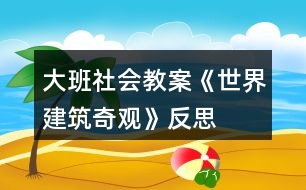 大班社会教案《世界建筑奇观》反思